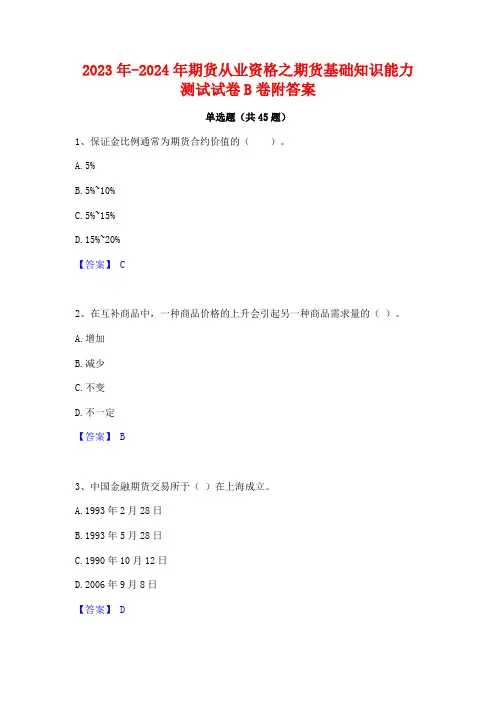 2023年-2024年期货从业资格之期货基础知识能力测试试卷B卷附答案

单选题（共45题）

1、保证金比例通常为期货合约价值的（　　）。

A. 5%

B. 5%~10%

C. 5%~15%

D. 15%~20%

【答案】 C

2、在互补商品中，一种商品价格的上升会引起另一种商品需求量的（ ）。

A. 增加

B. 减少

C. 不变

D. 不一定

【答案】 B

3、中国金融期货交易所于（ ）在上海成立。

A. 1993年2月28日

B. 1993年5月28日

C. 1990年10月12日

D. 2006年9月8日

【答案】 D